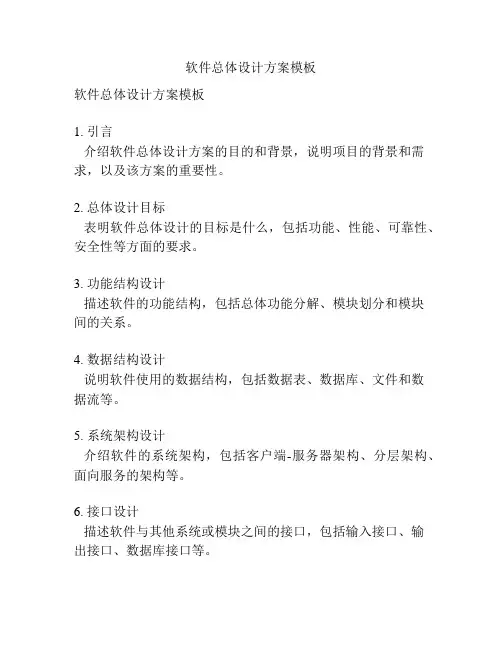 软件总体设计方案模板

软件总体设计方案模板

1. 引言
介绍软件总体设计方案的目的和背景，说明项目的背景和需求，以及该方案的重要性。

2. 总体设计目标
表明软件总体设计的目标是什么，包括功能、性能、可靠性、安全性等方面的要求。

3. 功能结构设计
描述软件的功能结构，包括总体功能分解、模块划分和模块间的关系。

4. 数据结构设计
说明软件使用的数据结构，包括数据表、数据库、文件和数据流等。

5. 系统架构设计
介绍软件的系统架构，包括客户端-服务器架构、分层架构、面向服务的架构等。

6. 接口设计
描述软件与其他系统或模块之间的接口，包括输入接口、输出接口、数据库接口等。